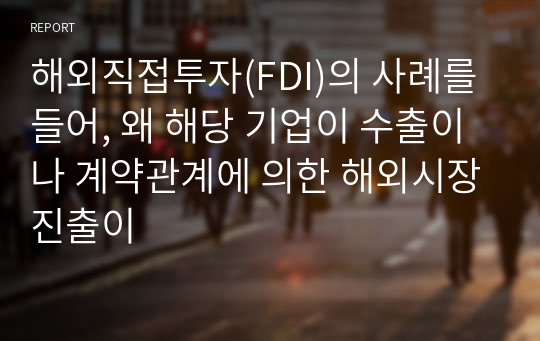 REPORT

해외직접투자(FDI)의 사례를 들어, 왜 해당 기업이 수출이나 계약관계에 의한 해외시장 진출이